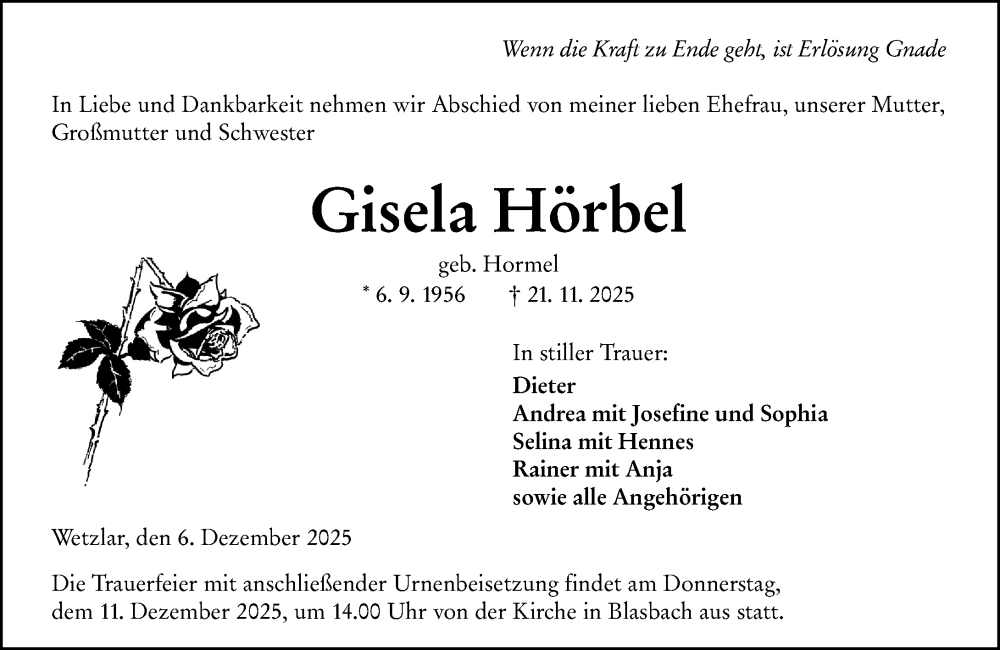 Wenn die Kraft zu Ende geht, ist Erlösung Gnade

In Liebe und Dankbarkeit nehmen wir Abschied von meiner lieben Ehefrau, unserer Mutter, Großmutter und Schwester

Gisela Hörbel

geb. Hormel

* 6. 9. 1956 † 21. 11. 2025

In stiller Trauer:
Dieter
Andrea mit Josefine und Sophia
Selina mit Hennes
Rainer mit Anja
sowie alle Angehörigen

Wetzlar, den 6. Dezember 2025

Die Trauerfeier mit anschließender Urnenbeisetzung findet am Donnerstag, dem 11. Dezember 2025, um 14.00 Uhr von der Kirche in Blasbach aus statt.